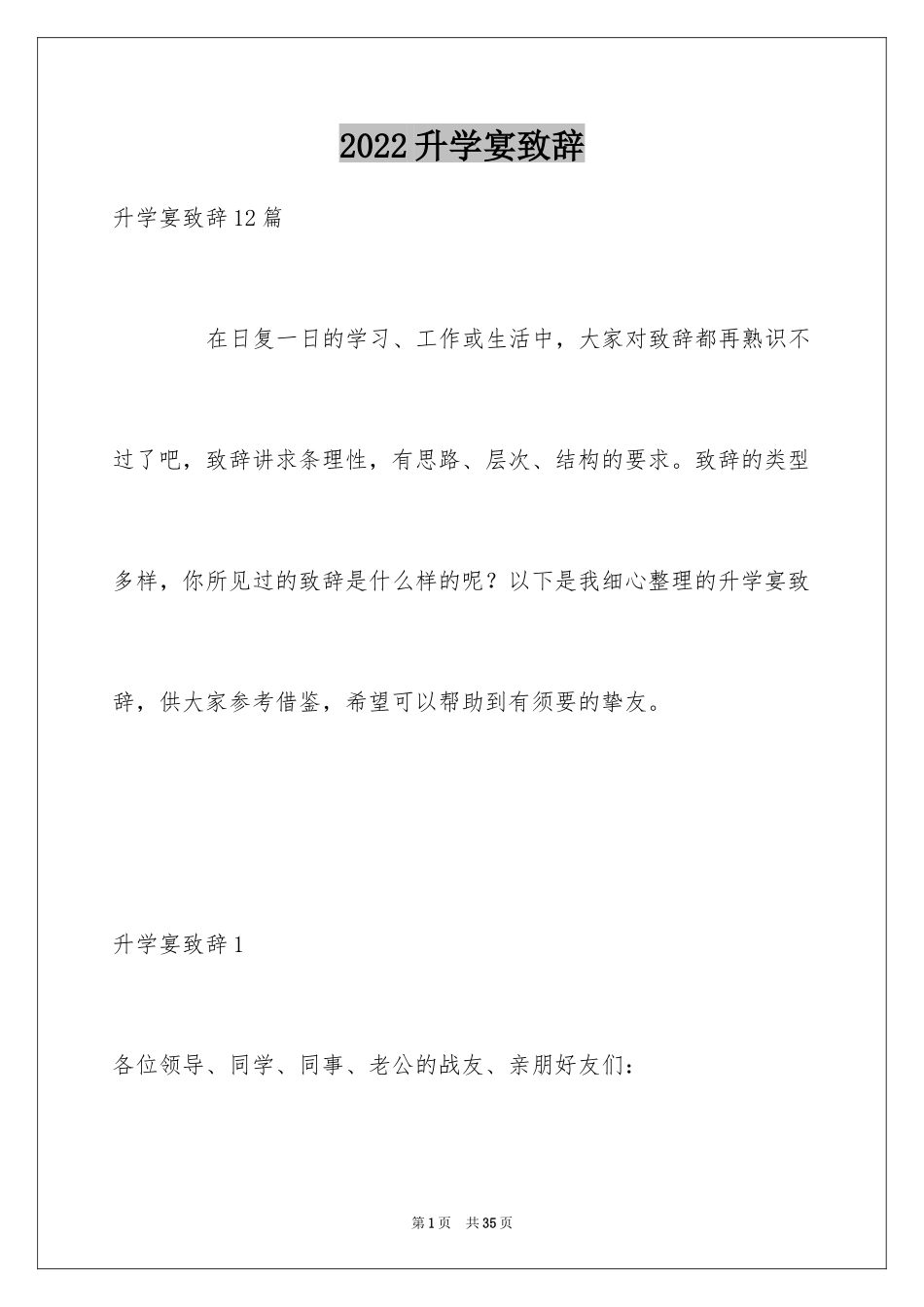 2022升学宴致辞

升学宴致辞12篇

在日复一日的学习、工作或生活中，大家对致辞都再熟识不过了吧，致辞讲求条理性，有思路、层次、结构的要求。致辞的类型多样，你所见过的致辞是什么样的呢？以下是我细心整理的升学宴致辞，供大家参考借鉴，希望可以帮助到有须要的挚友。

升学宴致辞1

各位领导、同学、同事、老公的战友、亲朋好友们：

第1页 共35页